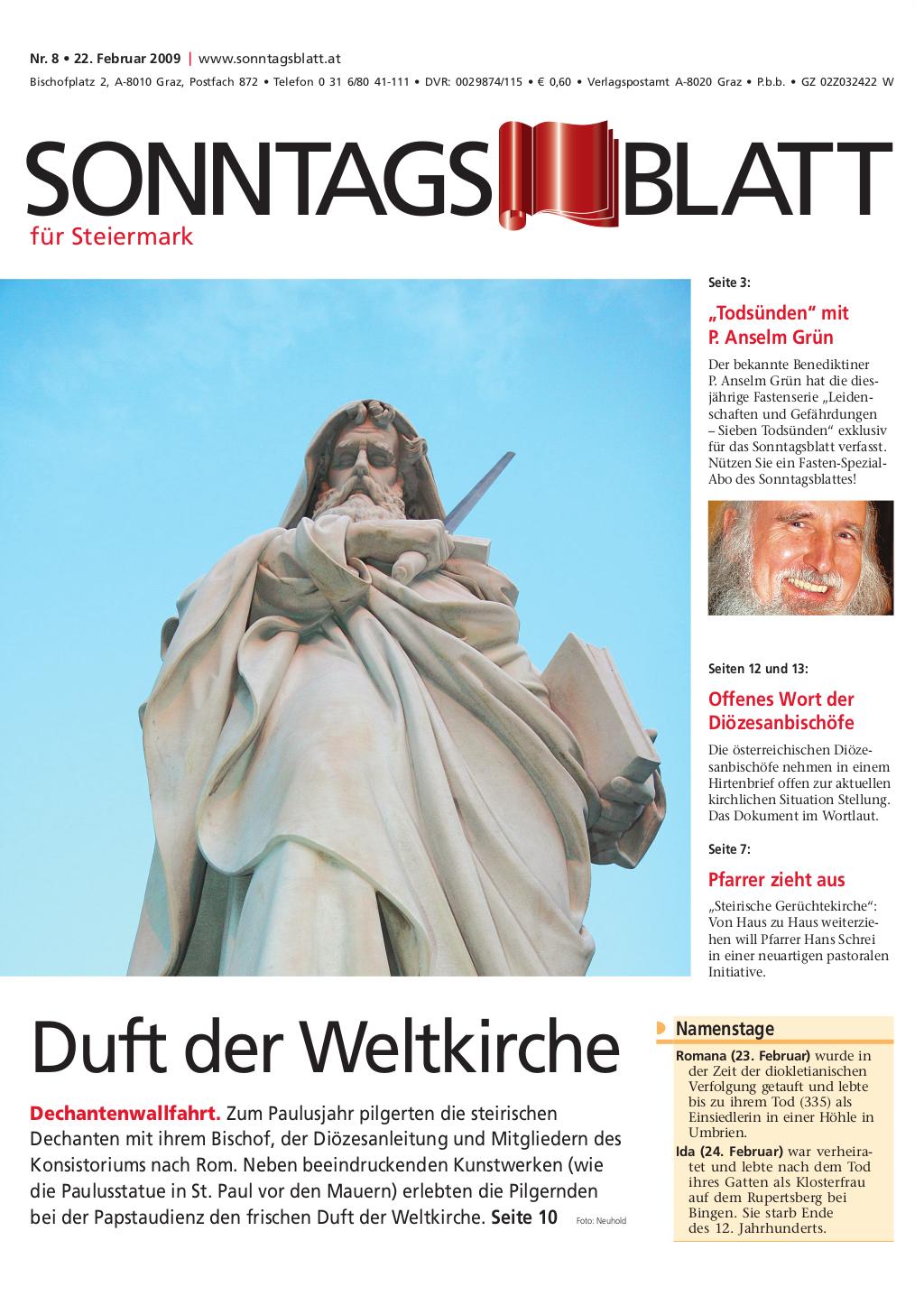 Nr. 8 • 22. Februar 2009 | www.sonntagsblatt.at

Bischofplatz 2, A-8010 Graz, Postfach 872 • Telefon 0 31 6/80 41-111 • DVR: 0029874/115 • € 0,60 • Verlagspostamt A-8020 Graz • P.b.b. • GZ 02Z032422 W

SONNTAGSBLATT

für Steiermark

Seite 3:

„Todsünden“ mit P. Anselm Grün

Der bekannte Benediktiner P. Anselm Grün hat die diesjährige Fastenserie „Leidenschaften und Gefährdungen – Sieben Todsünden“ exklusiv für das Sonntagsblatt verfasst. Nützen Sie ein Fasten-Spezial-Abo des Sonntagsblattes!

Seiten 12 und 13:

Offenes Wort der Diözesanbischöfe

Die österreichischen Diözesanbischöfe nehmen in einem Hirtenbrief offen zur aktuellen kirchlichen Situation Stellung. Das Dokument im Wortlaut.

Seite 7:

Pfarrer zieht aus

„Steirische Gerüchtekirche“: Von Haus zu Haus weiterziehen will Pfarrer Hans Schrei in einer neuartigen pastoralen Initiative.

Duft der Weltkirche

Dechantenwallfahrt. Zum Paulusjahr pilgerten die steirischen Dechanten mit ihrem Bischof, der Diözesanleitung und Mitgliedern des Konsistoriums nach Rom. Neben beeindruckenden Kunstwerken (wie die Paulusstatue in St. Paul vor den Mauern) erlebten die Pilgernden bei der Papstaudienz den frischen Duft der Weltkirche. Seite 10

Foto: Neuhold

Namenstage

Romana (23. Februar) wurde in der Zeit der diokletianischen Verfolgung getauft und lebte bis zu ihrem Tod (335) als Einsiedlerin in einer Höhle in Umbrien.

Ida (24. Februar) war verheiratet und lebte nach dem Tod ihres Gatten als Klosterfrau auf dem Rupertsberg bei Bingen. Sie starb Ende des 12. Jahrhunderts.